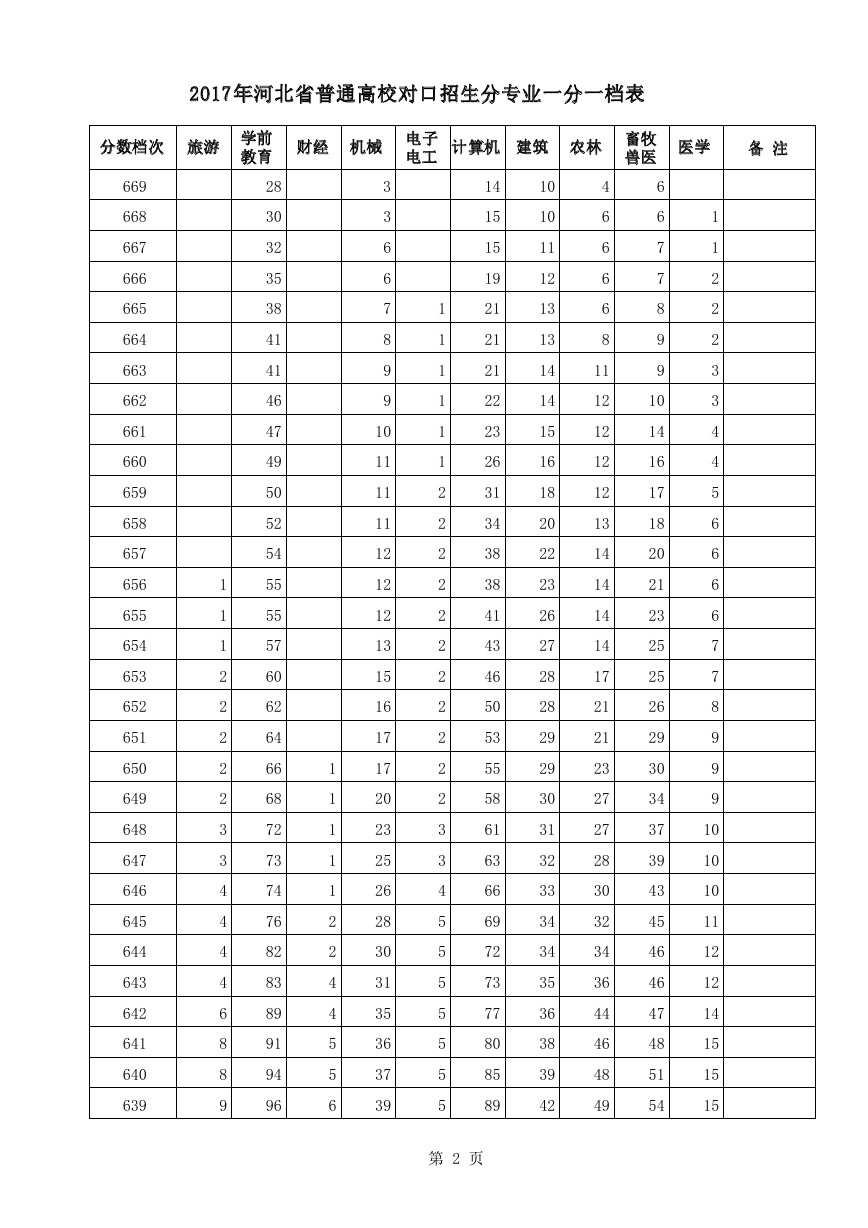 2017年河北省普通高校对口招生分专业一分一档表

| 分数档次 | 旅游 | 学前教育 | 财经 | 机械 | 电子电工 | 计算机 | 建筑 | 农林 | 畜牧兽医 | 医学 | 备 注 |
|---|---|---|---|---|---|---|---|---|---|---|---|
| 669 | | 28 | | 3 | | 14 | 10 | 4 | 6 | | |
| 668 | | 30 | | 3 | | 15 | 10 | 6 | 6 | 1 | |
| 667 | | 32 | | 6 | | 15 | 11 | 6 | 7 | 1 | |
| 666 | | 35 | | 6 | | 19 | 12 | 6 | 7 | 2 | |
| 665 | | 38 | | 7 | 1 | 21 | 13 | 6 | 8 | 2 | |
| 664 | | 41 | | 8 | 1 | 21 | 13 | 8 | 9 | 2 | |
| 663 | | 41 | | 9 | 1 | 21 | 14 | 11 | 9 | 3 | |
| 662 | | 46 | | 9 | 1 | 22 | 14 | 12 | 10 | 3 | |
| 661 | | 47 | | 10 | 1 | 23 | 15 | 12 | 14 | 4 | |
| 660 | | 49 | | 11 | 1 | 26 | 16 | 12 | 16 | 4 | |
| 659 | | 50 | | 11 | 2 | 31 | 18 | 12 | 17 | 5 | |
| 658 | | 52 | | 11 | 2 | 34 | 20 | 13 | 18 | 6 | |
| 657 | | 54 | | 12 | 2 | 38 | 22 | 14 | 20 | 6 | |
| 656 | 1 | 55 | | 12 | 2 | 38 | 23 | 14 | 21 | 6 | |
| 655 | 1 | 55 | | 12 | 2 | 41 | 26 | 14 | 23 | 6 | |
| 654 | 1 | 57 | | 13 | 2 | 43 | 27 | 14 | 25 | 7 | |
| 653 | 2 | 60 | | 15 | 2 | 46 | 28 | 17 | 25 | 7 | |
| 652 | 2 | 62 | | 16 | 2 | 50 | 28 | 21 | 26 | 8 | |
| 651 | 2 | 64 | | 17 | 2 | 53 | 29 | 21 | 29 | 9 | |
| 650 | 2 | 66 | 1 | 17 | 2 | 55 | 29 | 23 | 30 | 9 | |
| 649 | 2 | 68 | 1 | 20 | 2 | 58 | 30 | 27 | 34 | 9 | |
| 648 | 3 | 72 | 1 | 23 | 3 | 61 | 31 | 27 | 37 | 10 | |
| 647 | 3 | 73 | 1 | 25 | 3 | 63 | 32 | 28 | 39 | 10 | |
| 646 | 4 | 74 | 1 | 26 | 4 | 66 | 33 | 30 | 43 | 10 | |
| 645 | 4 | 76 | 2 | 28 | 5 | 69 | 34 | 32 | 45 | 11 | |
| 644 | 4 | 82 | 2 | 30 | 5 | 72 | 34 | 34 | 46 | 12 | |
| 643 | 4 | 83 | 4 | 31 | 5 | 73 | 35 | 36 | 46 | 12 | |
| 642 | 6 | 89 | 4 | 35 | 5 | 77 | 36 | 44 | 47 | 14 | |
| 641 | 8 | 91 | 5 | 36 | 5 | 80 | 38 | 46 | 48 | 15 | |
| 640 | 8 | 94 | 5 | 37 | 5 | 85 | 39 | 48 | 51 | 15 | |
| 639 | 9 | 96 | 6 | 39 | 5 | 89 | 42 | 49 | 54 | 15 | |

第 2 页